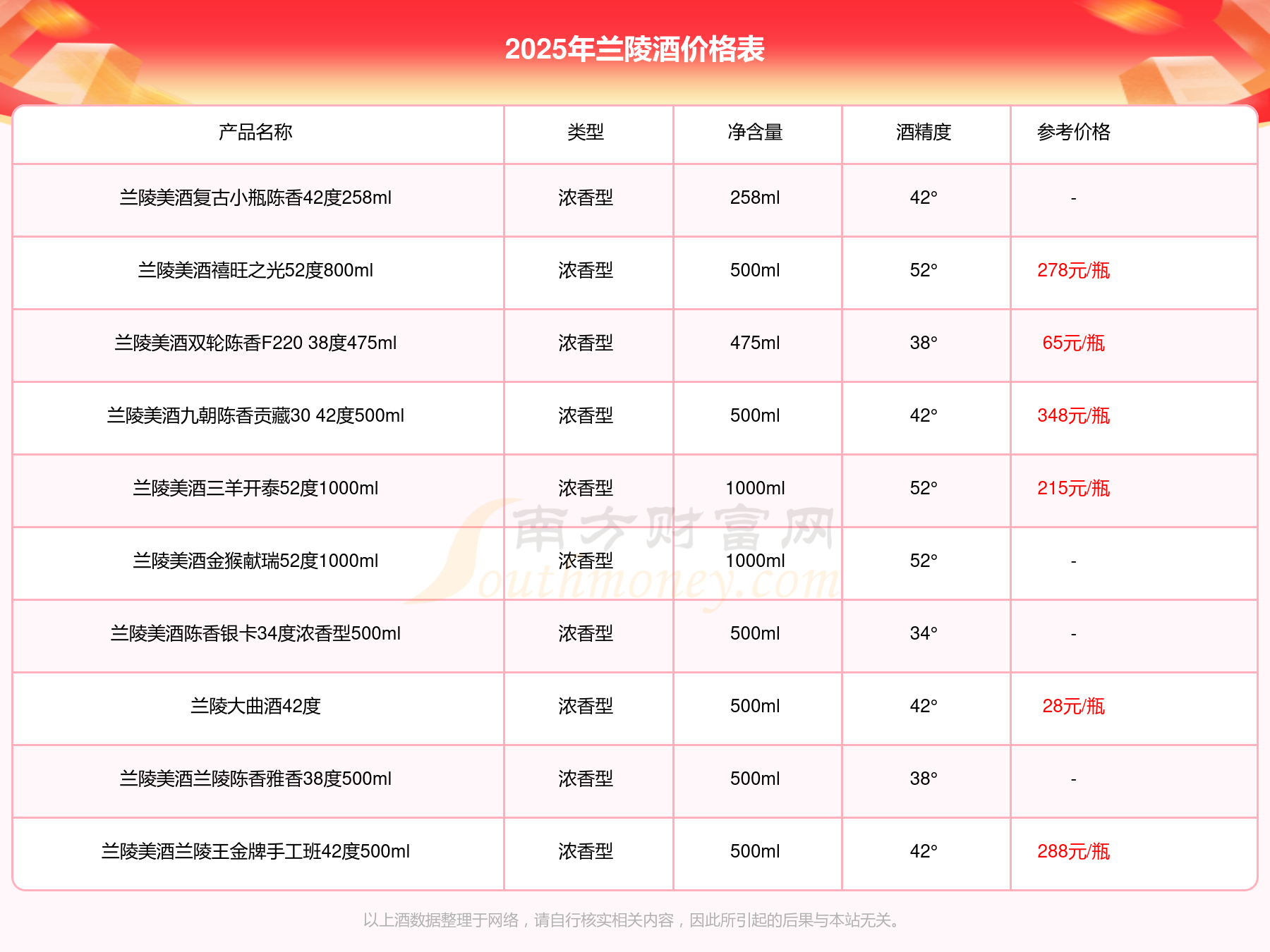 2025年兰陵酒价格表

| 产品名称 | 类型 | 净含量 | 酒精度 | 参考价格 |
|---|---|---|---|---|
| 兰陵美酒复古小瓶陈香42度258ml | 浓香型 | 258ml | 42° | - |
| 兰陵美酒禧旺之光52度800ml | 浓香型 | 500ml | 52° | 278元/瓶 |
| 兰陵美酒双轮陈香F220 38度475ml | 浓香型 | 475ml | 38° | 65元/瓶 |
| 兰陵美酒九朝陈香贡藏30 42度500ml | 浓香型 | 500ml | 42° | 348元/瓶 |
| 兰陵美酒三羊开泰52度1000ml | 浓香型 | 1000ml | 52° | 215元/瓶 |
| 兰陵美酒金猴献瑞52度1000ml | 浓香型 | 1000ml | 52° | - |
| 兰陵美酒陈香银卡34度浓香型500ml | 浓香型 | 500ml | 34° | - |
| 兰陵大曲酒42度 | 浓香型 | 500ml | 42° | 28元/瓶 |
| 兰陵美酒兰陵陈香雅香38度500ml | 浓香型 | 500ml | 38° | - |
| 兰陵美酒兰陵王金牌手工班42度500ml | 浓香型 | 500ml | 42° | 288元/瓶 |

南方财富网 Southmoney.com

以上酒数据整理于网络，请自行核实相关内容，因此所引起的后果与本站无关。